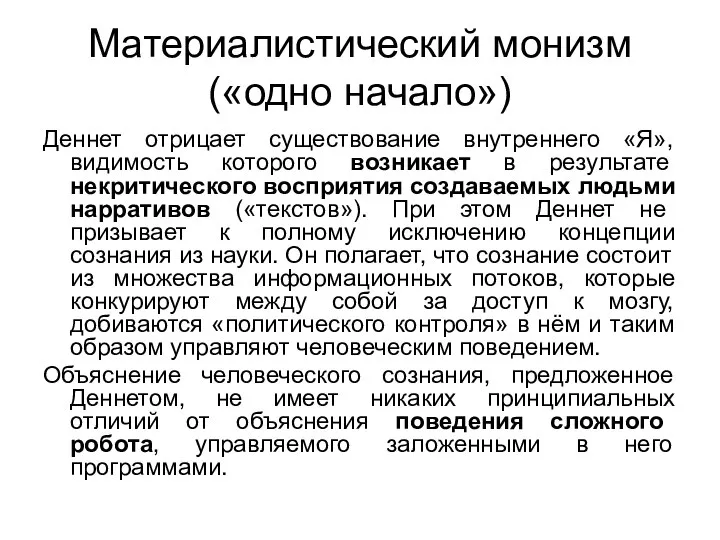 Материалистический монизм («одно начало»)

Деннет отрицает существование внутреннего «Я», видимость которого возникает в результате некритического восприятия создаваемых людьми нарративов («текстов»). При этом Деннет не призывает к полному исключению концепции сознания из науки. Он полагает, что сознание состоит из множества информационных потоков, которые конкурируют между собой за доступ к мозгу, добиваются «политического контроля» в нём и таким образом управляют человеческим поведением.

Объяснение человеческого сознания, предложенное Деннетом, не имеет никаких принципиальных отличий от объяснения поведения сложного робота, управляемого заложенными в него программами.